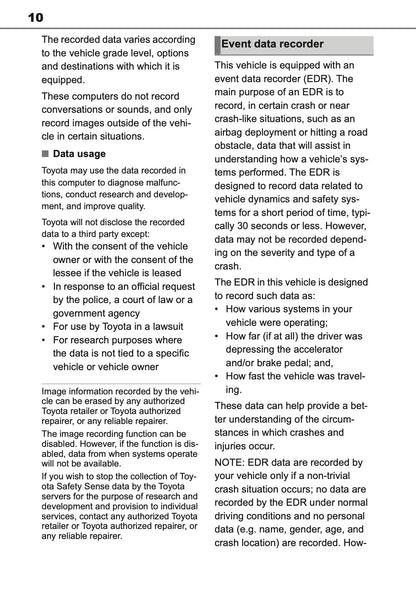 10

The recorded data varies according to the vehicle grade level, options and destinations with which it is equipped.

These computers do not record conversations or sounds, and only record images outside of the vehicle in certain situations.

■ Data usage

Toyota may use the data recorded in this computer to diagnose malfunctions, conduct research and development, and improve quality.

Toyota will not disclose the recorded data to a third party except:

• With the consent of the vehicle owner or with the consent of the lessee if the vehicle is leased
• In response to an official request by the police, a court of law or a government agency
• For use by Toyota in a lawsuit
• For research purposes where the data is not tied to a specific vehicle or vehicle owner

Image information recorded by the vehicle can be erased by any authorized Toyota retailer or Toyota authorized repairer, or any reliable repairer.

The image recording function can be disabled. However, if the function is disabled, data from when systems operate will not be available.

If you wish to stop the collection of Toyota Safety Sense data by the Toyota servers for the purpose of research and development and provision to individual services, contact any authorized Toyota retailer or Toyota authorized repairer, or any reliable repairer.

Event data recorder

This vehicle is equipped with an event data recorder (EDR). The main purpose of an EDR is to record, in certain crash or near crash-like situations, such as an airbag deployment or hitting a road obstacle, data that will assist in understanding how a vehicle's systems performed. The EDR is designed to record data related to vehicle dynamics and safety systems for a short period of time, typically 30 seconds or less. However, data may not be recorded depending on the severity and type of a crash.

The EDR in this vehicle is designed to record such data as:

• How various systems in your vehicle were operating;
• How far (if at all) the driver was depressing the accelerator and/or brake pedal; and,
• How fast the vehicle was traveling.

These data can help provide a better understanding of the circumstances in which crashes and injuries occur.

NOTE: EDR data are recorded by your vehicle only if a non-trivial crash situation occurs; no data are recorded by the EDR under normal driving conditions and no personal data (e.g. name, gender, age, and crash location) are recorded. How-